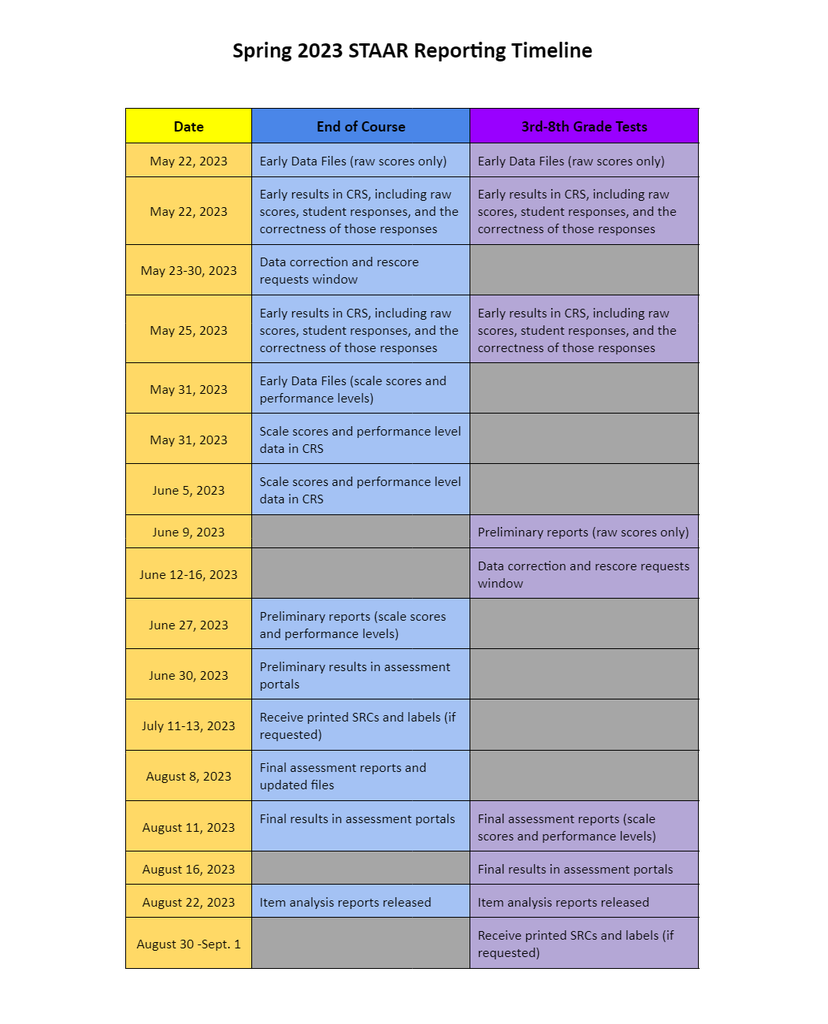 Spring 2023 STAAR Reporting Timeline

| Date | End of Course | 3rd-8th Grade Tests |
|---|---|---|
| May 22, 2023 | Early Data Files (raw scores only) | Early Data Files (raw scores only) |
| May 22, 2023 | Early results in CRS, including raw scores, student responses, and the correctness of those responses | Early results in CRS, including raw scores, student responses, and the correctness of those responses |
| May 23-30, 2023 | Data correction and rescore requests window | |
| May 25, 2023 | Early results in CRS, including raw scores, student responses, and the correctness of those responses | Early results in CRS, including raw scores, student responses, and the correctness of those responses |
| May 31, 2023 | Early Data Files (scale scores and performance levels) | |
| May 31, 2023 | Scale scores and performance level data in CRS | |
| June 5, 2023 | Scale scores and performance level data in CRS | |
| June 9, 2023 | | Preliminary reports (raw scores only) |
| June 12-16, 2023 | | Data correction and rescore requests window |
| June 27, 2023 | Preliminary reports (scale scores and performance levels) | |
| June 30, 2023 | Preliminary results in assessment portals | |
| July 11-13, 2023 | Receive printed SRCs and labels (if requested) | |
| August 8, 2023 | Final assessment reports and updated files | |
| August 11, 2023 | Final results in assessment portals | Final assessment reports (scale scores and performance levels) |
| August 16, 2023 | | Final results in assessment portals |
| August 22, 2023 | Item analysis reports released | Item analysis reports released |
| August 30 -Sept. 1 | | Receive printed SRCs and labels (if requested) |